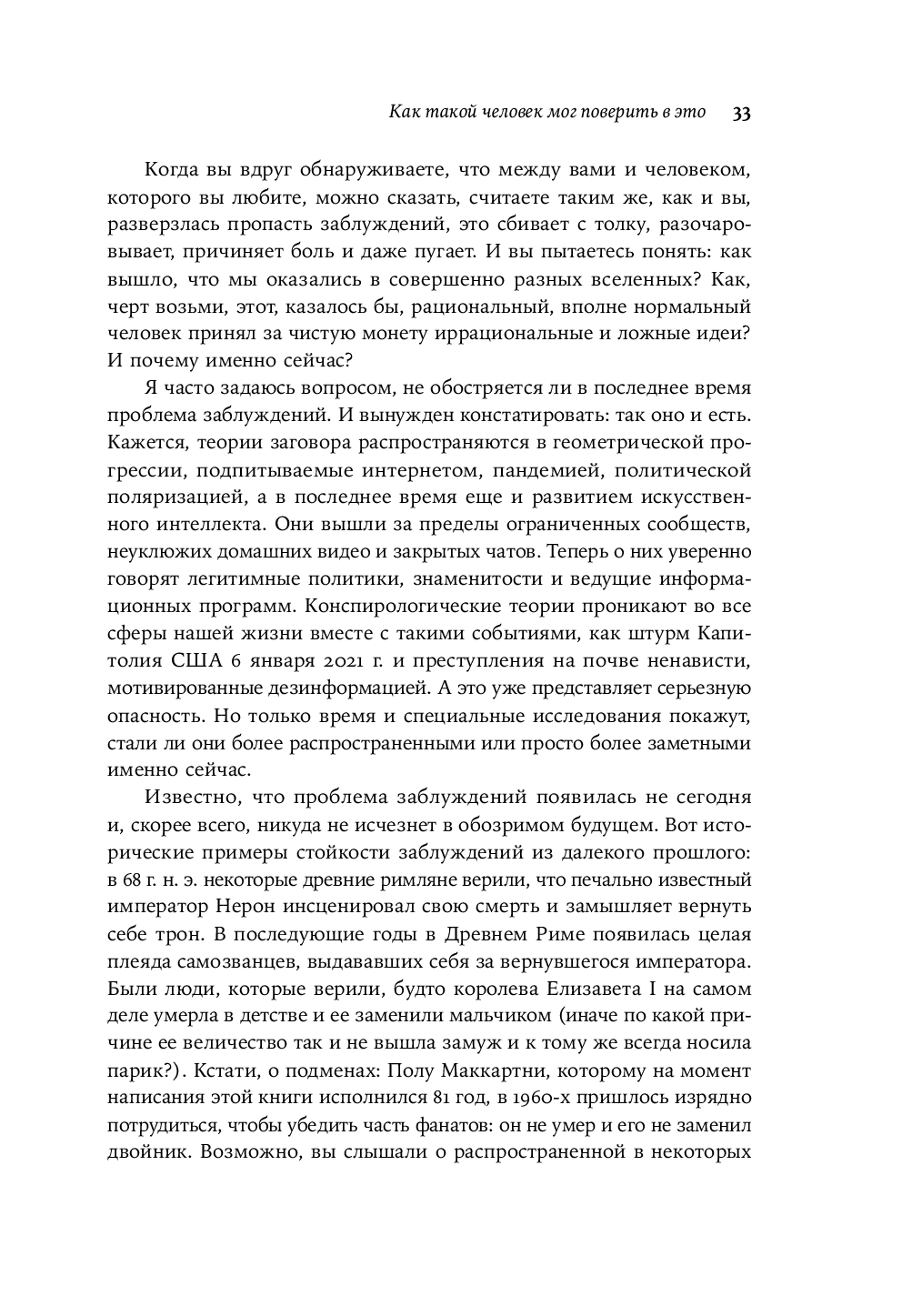 Как такой человек мог поверить в это 33

Когда вы вдруг обнаруживаете, что между вами и человеком, которого вы любите, можно сказать, считаете таким же, как и вы, разверзлась пропасть заблуждений, это сбивает с толку, разочаровывает, причиняет боль и даже пугает. И вы пытаетесь понять: как вышло, что мы оказались в совершенно разных вселенных? Как, черт возьми, этот, казалось бы, рациональный, вполне нормальный человек принял за чистую монету иррациональные и ложные идеи? И почему именно сейчас?

Я часто задаюсь вопросом, не обостряется ли в последнее время проблема заблуждений. И вынужден констатировать: так оно и есть. Кажется, теории заговора распространяются в геометрической прогрессии, подпитываемые интернетом, пандемией, политической поляризацией, а в последнее время еще и развитием искусственного интеллекта. Они вышли за пределы ограниченных сообществ, неуклюжих домашних видео и закрытых чатов. Теперь о них уверенно говорят легитимные политики, знаменитости и ведущие информационных программ. Конспирологические теории проникают во все сферы нашей жизни вместе с такими событиями, как штурм Капитолия США 6 января 2021 г. и преступления на почве ненависти, мотивированные дезинформацией. А это уже представляет серьезную опасность. Но только время и специальные исследования покажут, стали ли они более распространенными или просто более заметными именно сейчас.

Известно, что проблема заблуждений появилась не сегодня и, скорее всего, никуда не исчезнет в обозримом будущем. Вот исторические примеры стойкости заблуждений из далекого прошлого: в 68 г. н. э. некоторые древние римляне верили, что печально известный император Нерон инсценировал свою смерть и замышляет вернуть себе трон. В последующие годы в Древнем Риме появилась целая плеяда самозванцев, выдававших себя за вернувшегося императора. Были люди, которые верили, будто королева Елизавета I на самом деле умерла в детстве и ее заменили мальчиком (иначе по какой причине ее величество так и не вышла замуж и к тому же всегда носила парик?). Кстати, о подменах: Полу Маккартни, которому на момент написания этой книги исполнился 81 год, в 1960-х пришлось изрядно потрудиться, чтобы убедить часть фанатов: он не умер и его не заменил двойник. Возможно, вы слышали о распространенной в некоторых